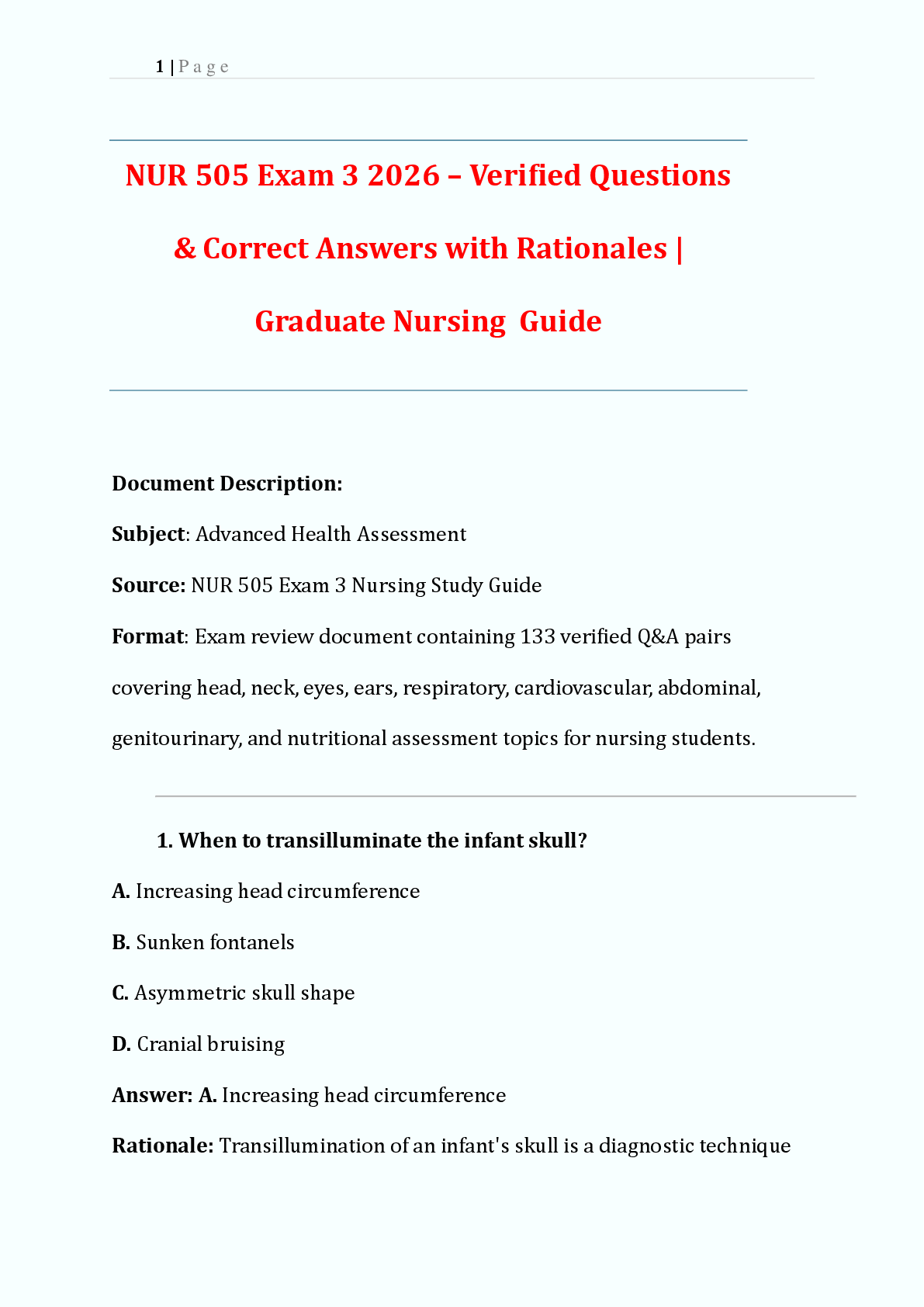 1 | P a g e

NUR 505 Exam 3 2026 – Verified Questions & Correct Answers with Rationales | Graduate Nursing Guide

Document Description:

Subject: Advanced Health Assessment

Source: NUR 505 Exam 3 Nursing Study Guide

Format: Exam review document containing 133 verified Q&A pairs covering head, neck, eyes, ears, respiratory, cardiovascular, abdominal, genitourinary, and nutritional assessment topics for nursing students.

1. When to transilluminate the infant skull?

A. Increasing head circumference

B. Sunken fontanels

C. Asymmetric skull shape

D. Cranial bruising

Answer: A. Increasing head circumference

Rationale: Transillumination of an infant's skull is a diagnostic technique